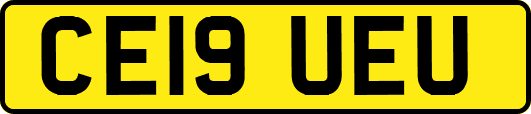 CE19 UEU